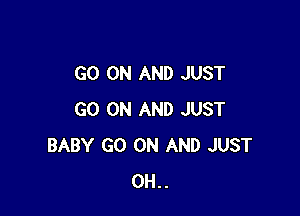 GO ON AND JUST

GO ON AND JUST

BABY GO ON AND JUST

OH..